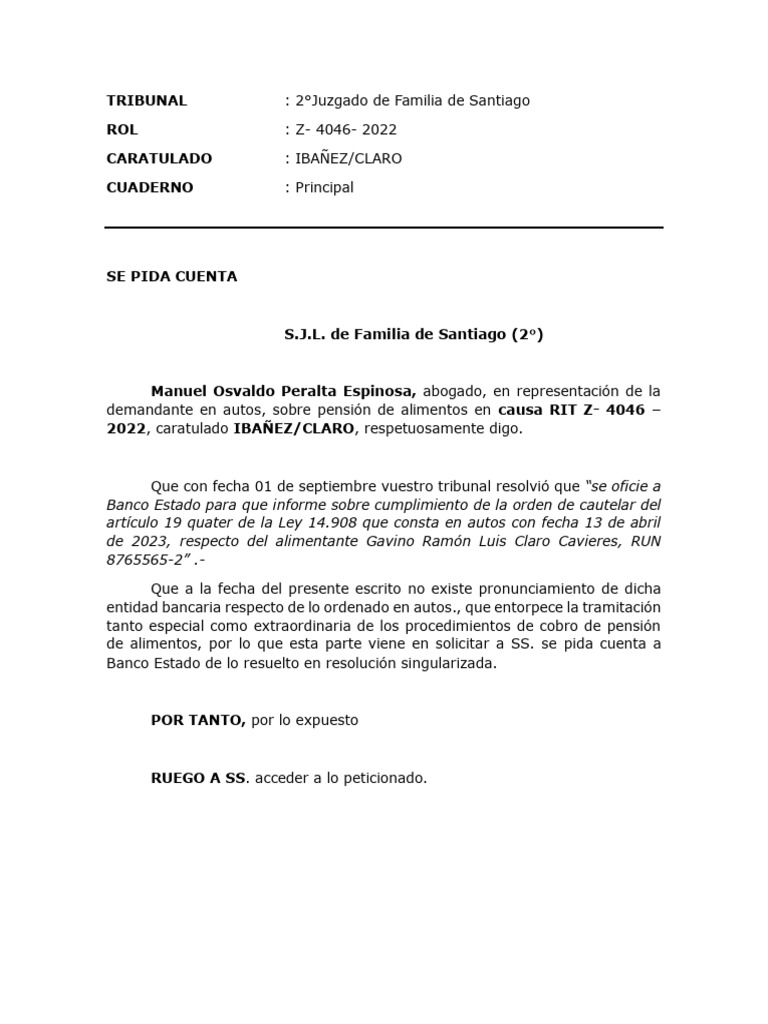 TRIBUNAL : 2°Juzgado de Familia de Santiago
ROL : Z- 4046- 2022
CARATULADO : IBAÑEZ/CLARO
CUADERNO : Principal

SE PIDA CUENTA

S.J.L. de Familia de Santiago (2°)

Manuel Osvaldo Peralta Espinosa, abogado, en representación de la demandante en autos, sobre pensión de alimentos en causa RIT Z- 4046 – 2022, caratulado IBAÑEZ/CLARO, respetuosamente digo.

Que con fecha 01 de septiembre vuestro tribunal resolvió que "se oficie a Banco Estado para que informe sobre cumplimiento de la orden de cautelar del artículo 19 quater de la Ley 14.908 que consta en autos con fecha 13 de abril de 2023, respecto del alimentante Gavino Ramón Luis Claro Cavieres, RUN 8765565-2" .-

Que a la fecha del presente escrito no existe pronunciamiento de dicha entidad bancaria respecto de lo ordenado en autos., que entorpece la tramitación tanto especial como extraordinaria de los procedimientos de cobro de pensión de alimentos, por lo que esta parte viene en solicitar a SS. se pida cuenta a Banco Estado de lo resuelto en resolución singularizada.

POR TANTO, por lo expuesto

RUEGO A SS. acceder a lo peticionado.